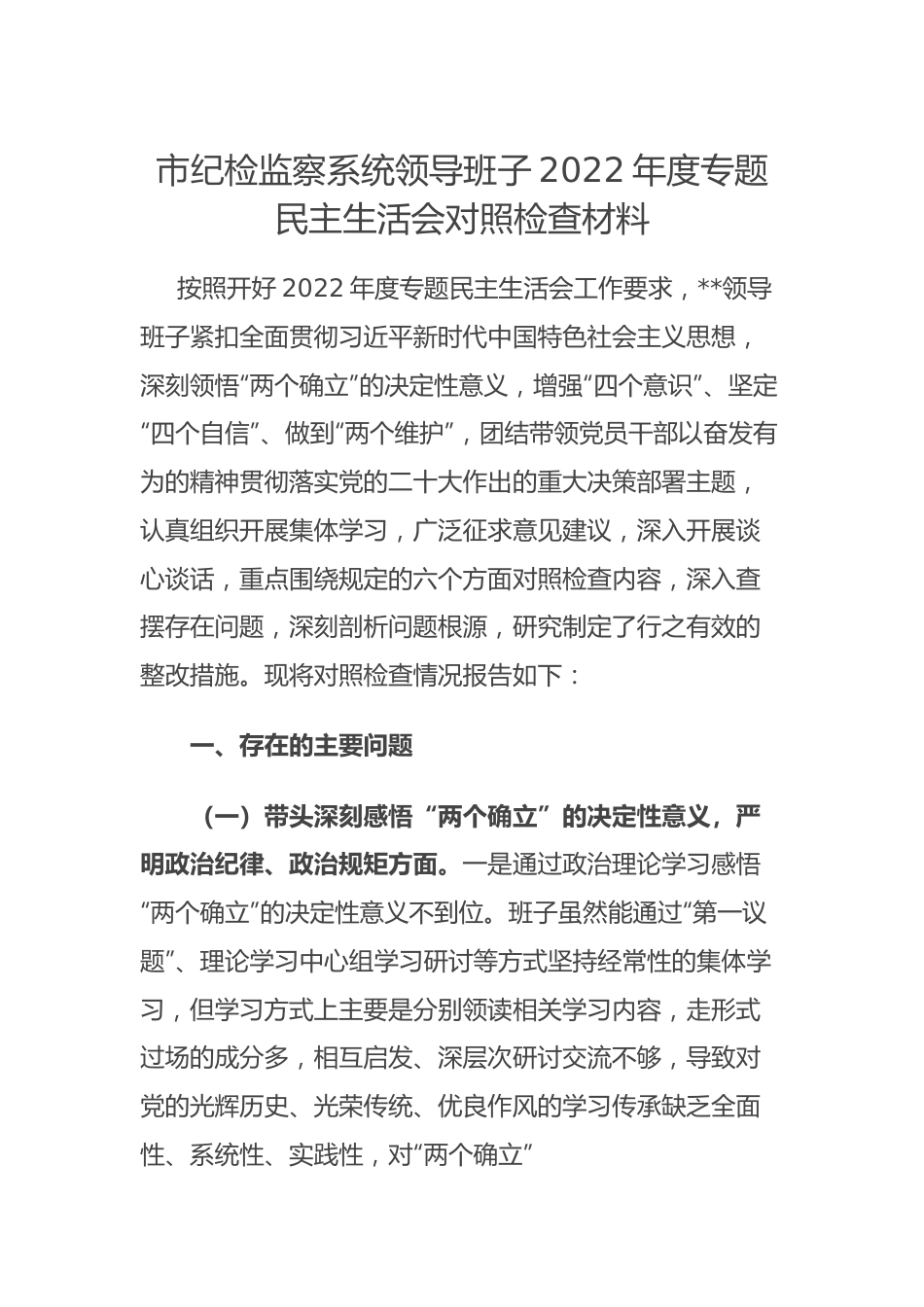 市纪检监察系统领导班子 2022 年度专题民主生活会对照检查材料

按照开好 2022 年度专题民主生活会工作要求，**领导班子紧扣全面贯彻习近平新时代中国特色社会主义思想，深刻领悟“两个确立”的决定性意义，增强“四个意识”、坚定“四个自信”、做到“两个维护”，团结带领党员干部以奋发有为的精神贯彻落实党的二十大作出的重大决策部署主题，认真组织开展集体学习，广泛征求意见建议，深入开展谈心谈话，重点围绕规定的六个方面对照检查内容，深入查摆存在问题，深刻剖析问题根源，研究制定了行之有效的整改措施。现将对照检查情况报告如下：

一、存在的主要问题

（一）带头深刻感悟“两个确立”的决定性意义，严明政治纪律、政治规矩方面。一是通过政治理论学习感悟“两个确立”的决定性意义不到位。班子虽然能通过“第一议题”、理论学习中心组学习研讨等方式坚持经常性的集体学习，但学习方式上主要是分别领读相关学习内容，走形式过场的成分多，相互启发、深层次研讨交流不够，导致对党的光辉历史、光荣传统、优良作风的学习传承缺乏全面性、系统性、实践性，对“两个确立”